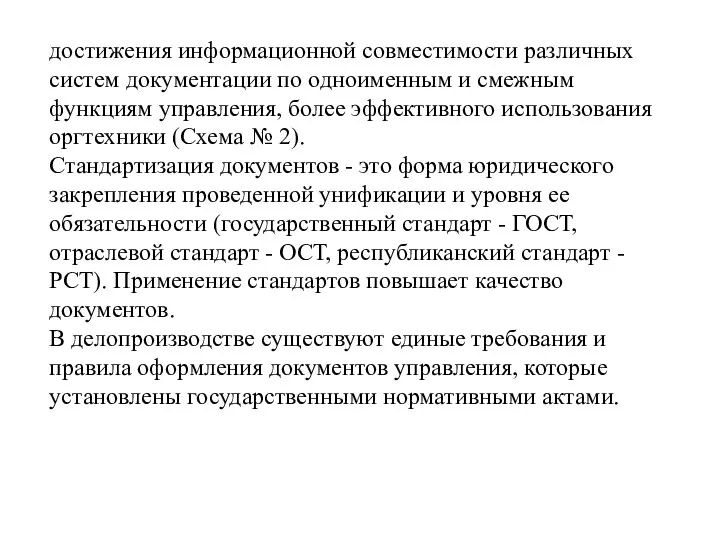 достижения информационной совместимости различных систем документации по одноименным и смежным функциям управления, более эффективного использования оргтехники (Схема № 2).
Стандартизация документов - это форма юридического закрепления проведенной унификации и уровня ее обязательности (государственный стандарт - ГОСТ, отраслевой стандарт - ОСТ, республиканский стандарт - РСТ). Применение стандартов повышает качество документов.
В делопроизводстве существуют единые требования и правила оформления документов управления, которые установлены государственными нормативными актами.